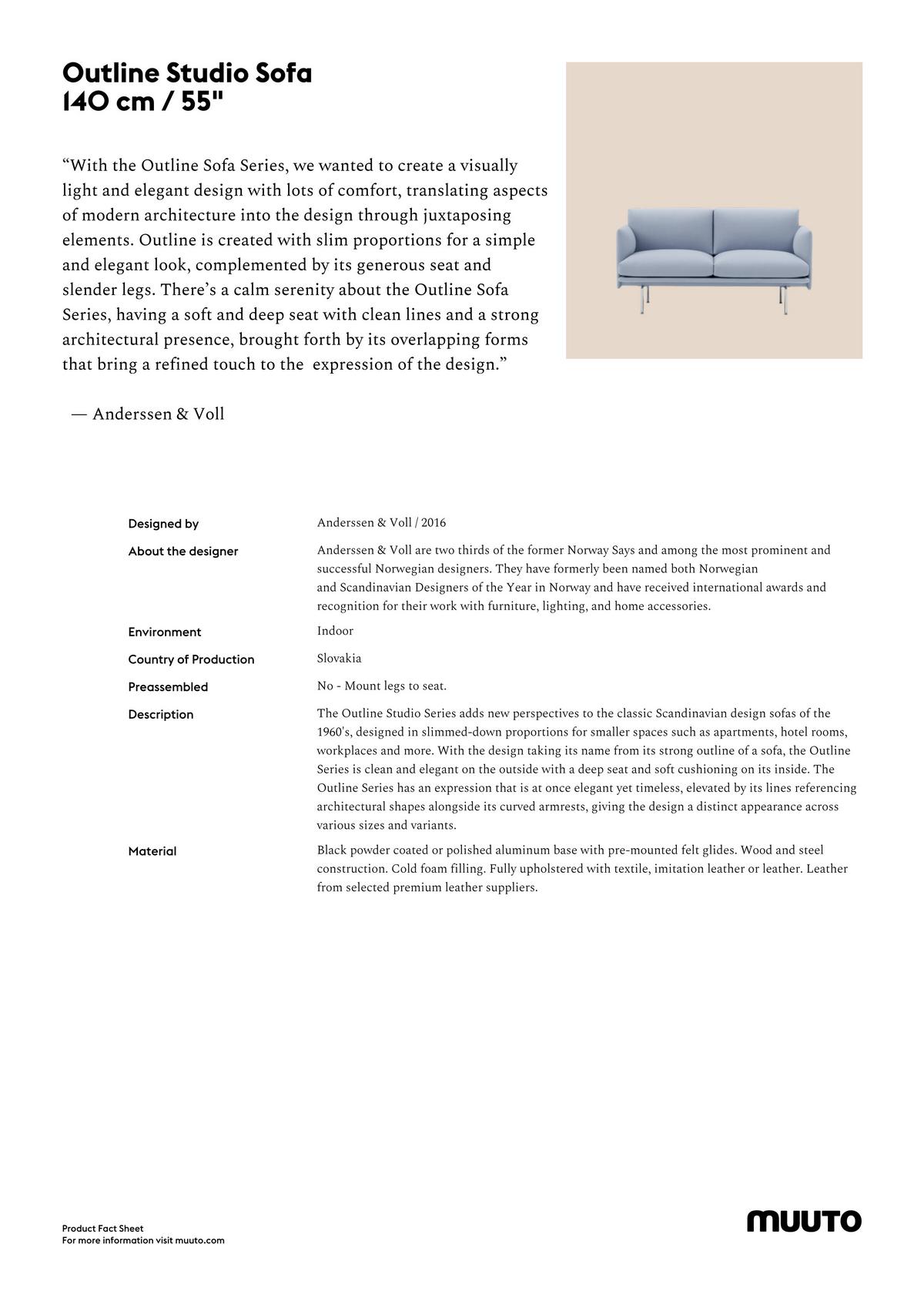 Outline Studio Sofa
140 cm / 55"

“With the Outline Sofa Series, we wanted to create a visually light and elegant design with lots of comfort, translating aspects of modern architecture into the design through juxtaposing elements. Outline is created with slim proportions for a simple and elegant look, complemented by its generous seat and slender legs. There’s a calm serenity about the Outline Sofa Series, having a soft and deep seat with clean lines and a strong architectural presence, brought forth by its overlapping forms that bring a refined touch to the expression of the design.”

— Anderssen & Voll

| | |
|---|---|
| Designed by | Anderssen & Voll / 2016 |
| About the designer | Anderssen & Voll are two thirds of the former Norway Says and among the most prominent and successful Norwegian designers. They have formerly been named both Norwegian and Scandinavian Designers of the Year in Norway and have received international awards and recognition for their work with furniture, lighting, and home accessories. |
| Environment | Indoor |
| Country of Production | Slovakia |
| Preassembled | No - Mount legs to seat. |
| Description | The Outline Studio Series adds new perspectives to the classic Scandinavian design sofas of the 1960's, designed in slimmed-down proportions for smaller spaces such as apartments, hotel rooms, workplaces and more. With the design taking its name from its strong outline of a sofa, the Outline Series is clean and elegant on the outside with a deep seat and soft cushioning on its inside. The Outline Series has an expression that is at once elegant yet timeless, elevated by its lines referencing architectural shapes alongside its curved armrests, giving the design a distinct appearance across various sizes and variants. |
| Material | Black powder coated or polished aluminum base with pre-mounted felt glides. Wood and steel construction. Cold foam filling. Fully upholstered with textile, imitation leather or leather. Leather from selected premium leather suppliers. |

Product Fact Sheet
For more information visit muuto.com

MUUTO